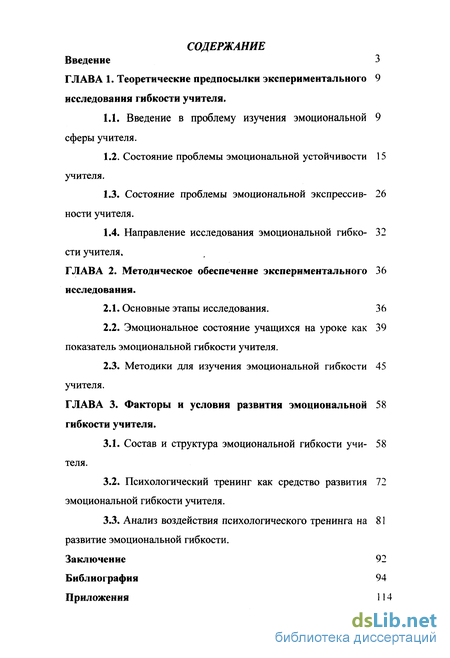 СОДЕРЖАНИЕ

Введение 3

ГЛАВА 1. Теоретические предпосылки экспериментального исследования гибкости учителя. 9

1.1. Введение в проблему изучения эмоциональной сферы учителя. 9

1.2. Состояние проблемы эмоциональной устойчивости учителя. 15

1.3. Состояние проблемы эмоциональной экспрессивности учителя. 26

1.4. Направление исследования эмоциональной гибкости учителя. 32

ГЛАВА 2. Методическое обеспечение экспериментального исследования. 36

2.1. Основные этапы исследования. 36

2.2. Эмоциональное состояние учащихся на уроке как показатель эмоциональной гибкости учителя. 39

2.3. Методики для изучения эмоциональной гибкости учителя. 45

ГЛАВА 3. Факторы и условия развития эмоциональной гибкости учителя. 58

3.1. Состав и структура эмоциональной гибкости учителя. 58

3.2. Психологический тренинг как средство развития эмоциональной гибкости учителя. 72

3.3. Анализ воздействия психологического тренинга на развитие эмоциональной гибкости. 81

Заключение 92

Библиография 94

Приложения 114

dsLib.net
библиотека диссертаций